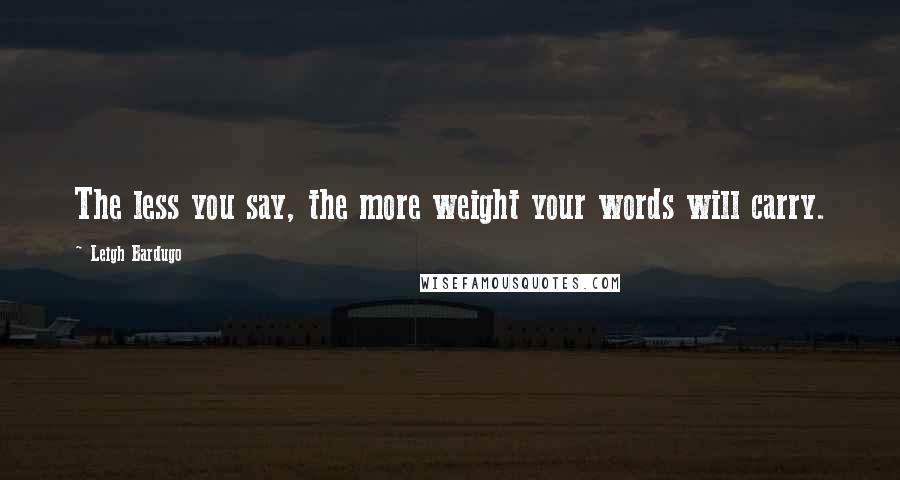 The less you say, the more weight your words will carry.

~ Leigh Bardugo

WISEFAMOUSQUOTES.COM